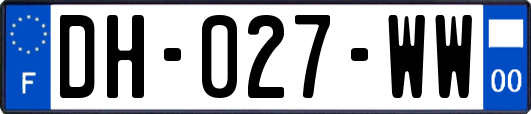 F

DH-027-WW

00